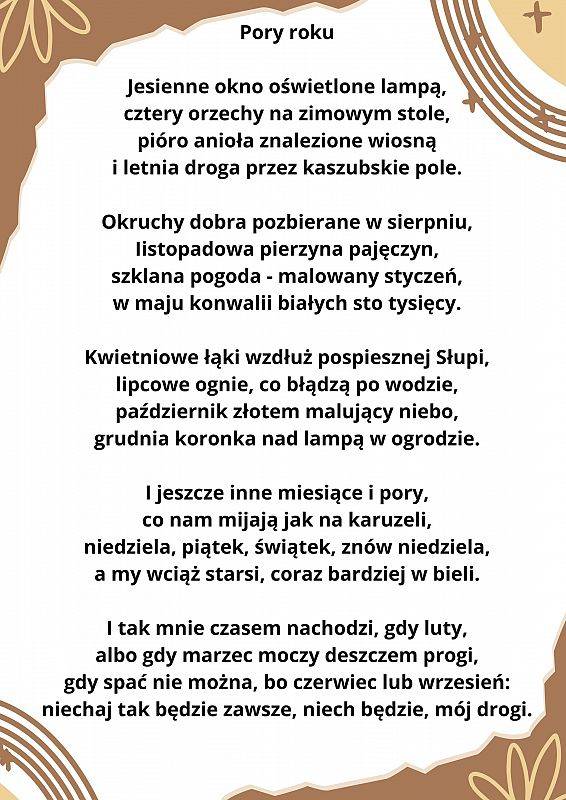 Pory roku

Jesienne okno oświetlone lampą,
cztery orzechy na zimowym stole,
pióro anioła znalezione wiosną
i letnia droga przez kaszubskie pole.

Okruchy dobra pozbierane w sierpniu,
listopadowa pierzyna pajęczyn,
szklana pogoda - malowany styczeń,
w maju konwalii białych sto tysięcy.

Kwietniowe łąki wzdłuż pospiesznej Słupi,
lipcowe ognie, co błądzą po wodzie,
październik złotem malujący niebo,
grudnia koronka nad lampą w ogrodzie.

I jeszcze inne miesiące i pory,
co nam mijają jak na karuzeli,
niedziela, piątek, świątek, znów niedziela,
a my wciąż starsi, coraz bardziej w bieli.

I tak mnie czasem nachodzi, gdy luty,
albo gdy marzec moczy deszczem progi,
gdy spać nie można, bo czerwiec lub wrzesień:
niechaj tak będzie zawsze, niech będzie, mój drogi.